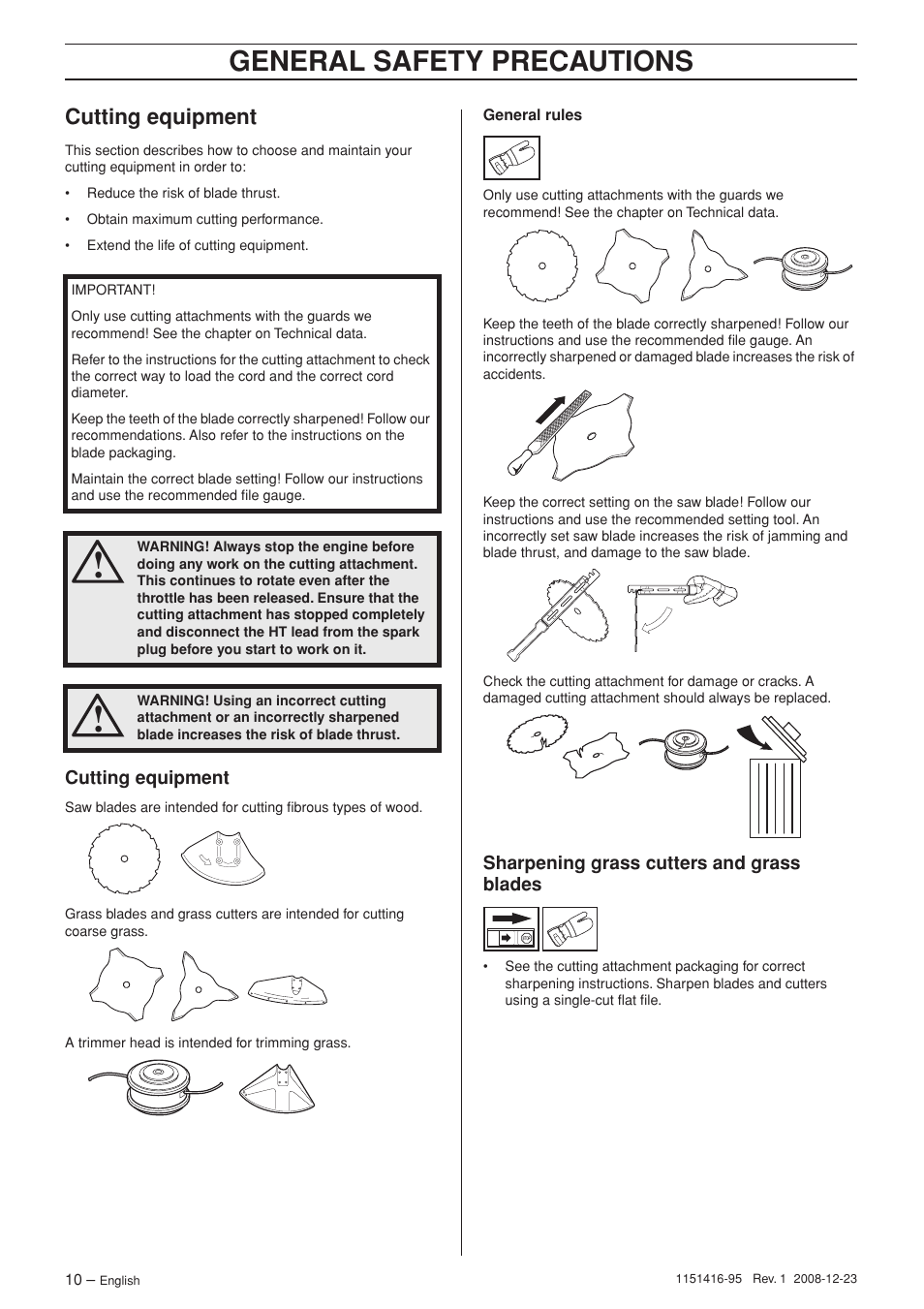 GENERAL SAFETY PRECAUTIONS

Cutting equipment

This section describes how to choose and maintain your cutting equipment in order to:

• Reduce the risk of blade thrust.

• Obtain maximum cutting performance.

• Extend the life of cutting equipment.

IMPORTANT!

Only use cutting attachments with the guards we recommend! See the chapter on Technical data.

Refer to the instructions for the cutting attachment to check the correct way to load the cord and the correct cord diameter.

Keep the teeth of the blade correctly sharpened! Follow our recommendations. Also refer to the instructions on the blade packaging.

Maintain the correct blade setting! Follow our instructions and use the recommended file gauge.

WARNING! Always stop the engine before doing any work on the cutting attachment. This continues to rotate even after the throttle has been released. Ensure that the cutting attachment has stopped completely and disconnect the HT lead from the spark plug before you start to work on it.

WARNING! Using an incorrect cutting attachment or an incorrectly sharpened blade increases the risk of blade thrust.

Cutting equipment

Saw blades are intended for cutting fibrous types of wood.

Grass blades and grass cutters are intended for cutting coarse grass.

A trimmer head is intended for trimming grass.

General rules

Only use cutting attachments with the guards we recommend! See the chapter on Technical data.

Keep the teeth of the blade correctly sharpened! Follow our instructions and use the recommended file gauge. An incorrectly sharpened or damaged blade increases the risk of accidents.

Keep the correct setting on the saw blade! Follow our instructions and use the recommended setting tool. An incorrectly set saw blade increases the risk of jamming and blade thrust, and damage to the saw blade.

Check the cutting attachment for damage or cracks. A damaged cutting attachment should always be replaced.

Sharpening grass cutters and grass blades

• See the cutting attachment packaging for correct sharpening instructions. Sharpen blades and cutters using a single-cut flat file.

10 – English

1151416-95 Rev. 1 2008-12-23